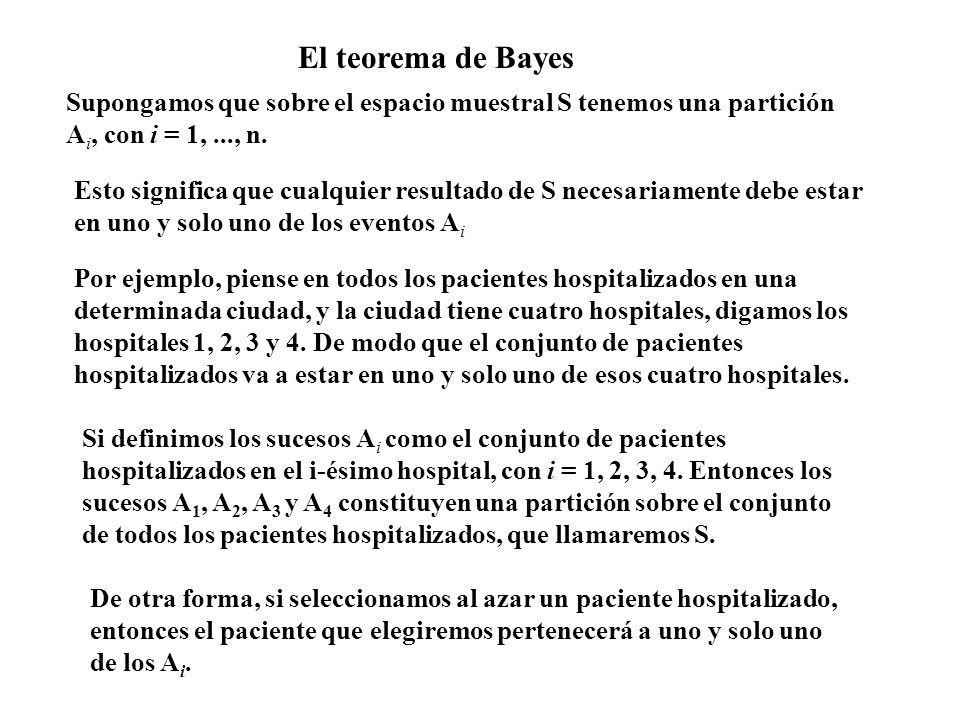 El teorema de Bayes

Supongamos que sobre el espacio muestral S tenemos una partición $A_i$, con $i = 1, ..., n$.

Esto significa que cualquier resultado de S necesariamente debe estar en uno y solo uno de los eventos $A_i$

Por ejemplo, piense en todos los pacientes hospitalizados en una determinada ciudad, y la ciudad tiene cuatro hospitales, digamos los hospitales 1, 2, 3 y 4. De modo que el conjunto de pacientes hospitalizados va a estar en uno y solo uno de esos cuatro hospitales.

Si definimos los sucesos $A_i$ como el conjunto de pacientes hospitalizados en el i-ésimo hospital, con $i = 1, 2, 3, 4$. Entonces los sucesos $A_1$, $A_2$, $A_3$ y $A_4$ constituyen una partición sobre el conjunto de todos los pacientes hospitalizados, que llamaremos S.

De otra forma, si seleccionamos al azar un paciente hospitalizado, entonces el paciente que elegiremos pertenecerá a uno y solo uno de los $A_i$.